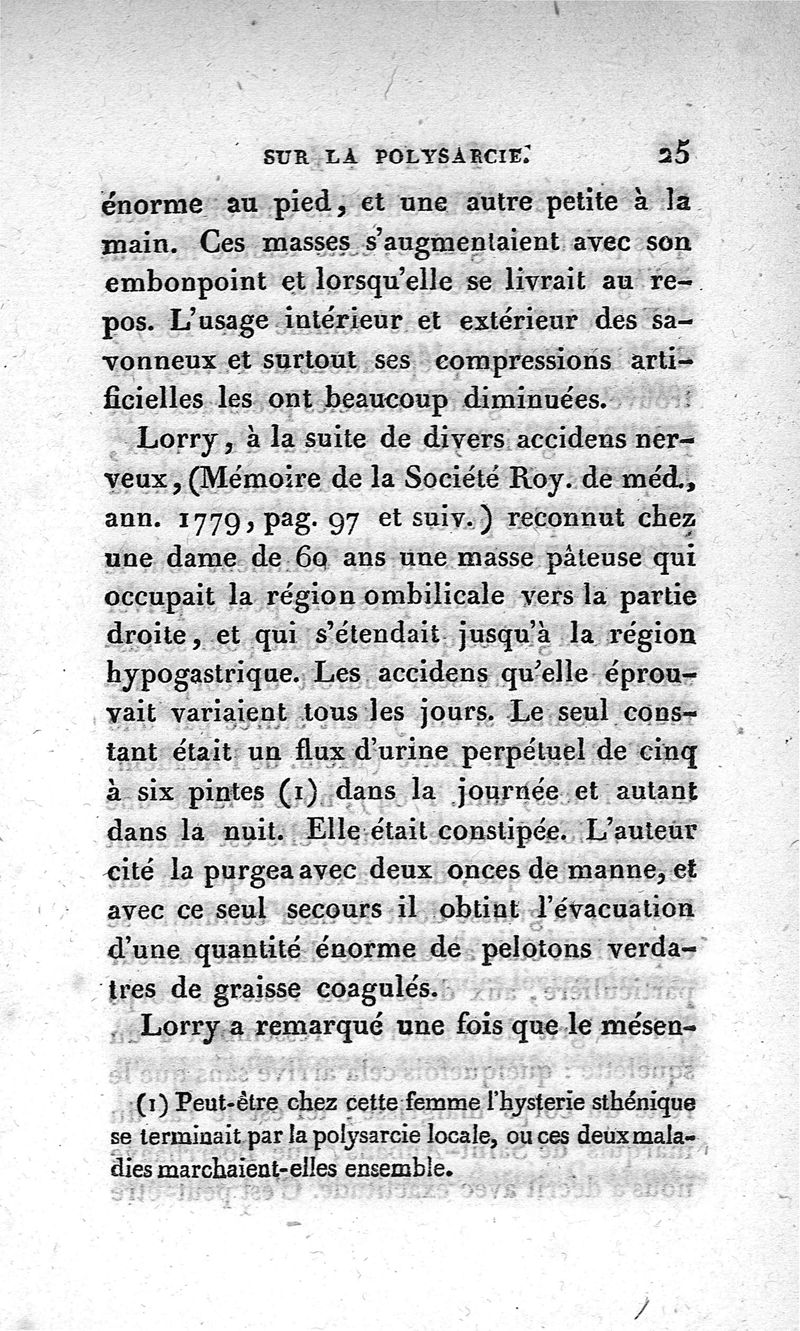 SUR LA POLYSARCIE. 25

énorme au pied, et une autre petite à la main. Ces masses s'augmentaient avec son embonpoint et lorsqu'elle se livrait au repos. L'usage intérieur et extérieur des savonneux et surtout ses compressions artificielles les ont beaucoup diminuées.

Lorry, à la suite de divers accidens nerveux, (Mémoire de la Société Roy. de méd., ann. 1779, pag. 97 et suiv.) reconnut chez une dame de 60 ans une masse pâteuse qui occupait la région ombilicale vers la partie droite, et qui s'étendait jusqu'à la région hypogastrique. Les accidens qu'elle éprouvait variaient tous les jours. Le seul constant était un flux d'urine perpétuel de cinq à six pintes (1) dans la journée et autant dans la nuit. Elle était constipée. L'auteur cité la purgea avec deux onces de manne, et avec ce seul secours il obtint l'évacuation d'une quantité énorme de pelotons verdatres de graisse coagulés.

Lorry a remarqué une fois que le mésen-

(1) Peut-être chez cette femme l'hysterie sthénique se terminait par la polysarcie locale, ou ces deux maladies marchaient-elles ensemble.